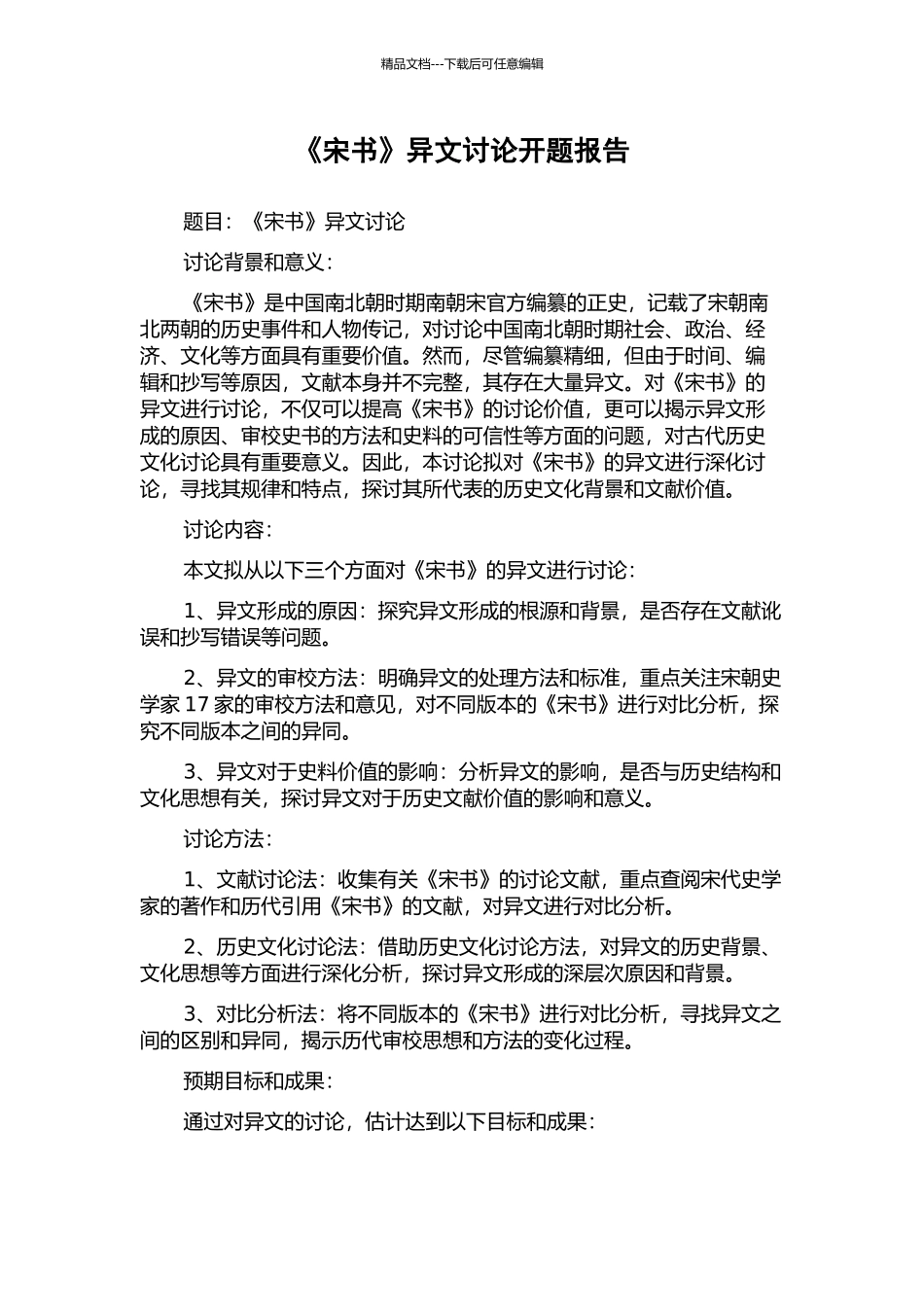 精品文档---下载后可任意编辑

《宋书》异文讨论开题报告

题目：《宋书》异文讨论

讨论背景和意义：

《宋书》是中国南北朝时期南朝宋官方编纂的正史，记载了宋朝南北两朝的历史事件和人物传记，对讨论中国南北朝时期社会、政治、经济、文化等方面具有重要价值。然而，尽管编纂精细，但由于时间、编辑和抄写等原因，文献本身并不完整，其存在大量异文。对《宋书》的异文进行讨论，不仅可以提高《宋书》的讨论价值，更可以揭示异文形成的原因、审校史书的方法和史料的可信性等方面的问题，对古代历史文化讨论具有重要意义。因此，本讨论拟对《宋书》的异文进行深化讨论，寻找其规律和特点，探讨其所代表的历史文化背景和文献价值。

讨论内容：

本文拟从以下三个方面对《宋书》的异文进行讨论：

1、异文形成的原因：探究异文形成的根源和背景，是否存在文献讹误和抄写错误等问题。

2、异文的审校方法：明确异文的处理方法和标准，重点关注宋朝史学家17家的审校方法和意见，对不同版本的《宋书》进行对比分析，探究不同版本之间的异同。

3、异文对于史料价值的影响：分析异文的影响，是否与历史结构和文化思想有关，探讨异文对于历史文献价值的影响和意义。

讨论方法：

1、文献讨论法：收集有关《宋书》的讨论文献，重点查阅宋代史学家的著作和历代引用《宋书》的文献，对异文进行对比分析。

2、历史文化讨论法：借助历史文化讨论方法，对异文的历史背景、文化思想等方面进行深化分析，探讨异文形成的深层次原因和背景。

3、对比分析法：将不同版本的《宋书》进行对比分析，寻找异文之间的区别和异同，揭示历代审校思想和方法的变化过程。

预期目标和成果：

通过对异文的讨论，估计达到以下目标和成果：